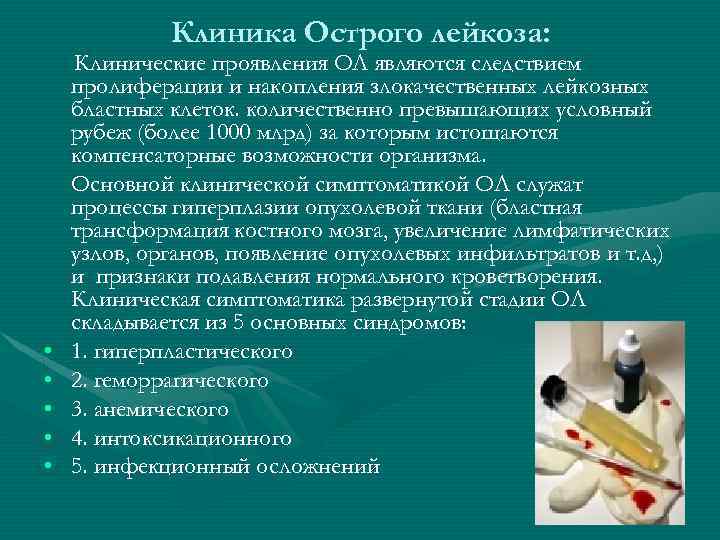 Клиника Острого лейкоза:

Клинические проявления ОЛ являются следствием пролиферации и накопления злокачественных лейкозных бластных клеток. количественно превышающих условный рубеж (более 1000 млрд) за которым истощаются компенсаторные возможности организма.

Основной клинической симптоматикой ОЛ служат процессы гиперплазии опухолевой ткани (бластная трансформация костного мозга, увеличение лимфатических узлов, органов, появление опухолевых инфильтратов и т.д,) и признаки подавления нормального кроветворения. Клиническая симптоматика развернутой стадии ОЛ складывается из 5 основных синдромов:

• 1. гиперпластического
• 2. геморрагического
• 3. анемического
• 4. интоксикационного
• 5. инфекционный осложнений